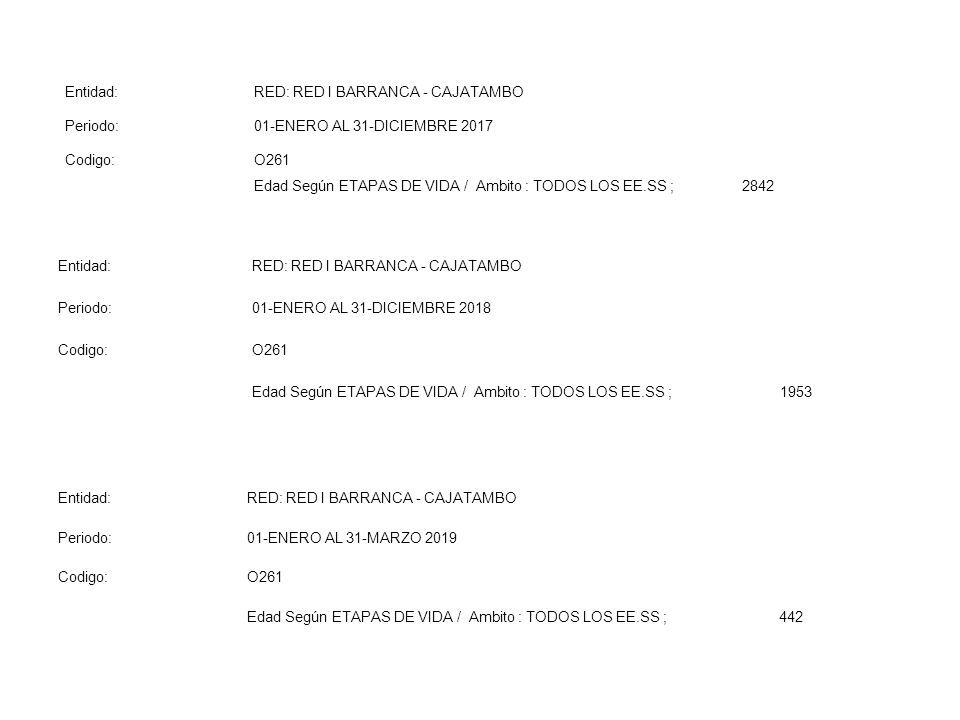 Entidad: RED: RED I BARRANCA - CAJATAMBO

Periodo: 01-ENERO AL 31-DICIEMBRE 2017

Codigo: O261

Edad Según ETAPAS DE VIDA / Ambito : TODOS LOS EE.SS ; 2842

Entidad: RED: RED I BARRANCA - CAJATAMBO

Periodo: 01-ENERO AL 31-DICIEMBRE 2018

Codigo: O261

Edad Según ETAPAS DE VIDA / Ambito : TODOS LOS EE.SS ; 1953

Entidad: RED: RED I BARRANCA - CAJATAMBO

Periodo: 01-ENERO AL 31-MARZO 2019

Codigo: O261

Edad Según ETAPAS DE VIDA / Ambito : TODOS LOS EE.SS ; 442